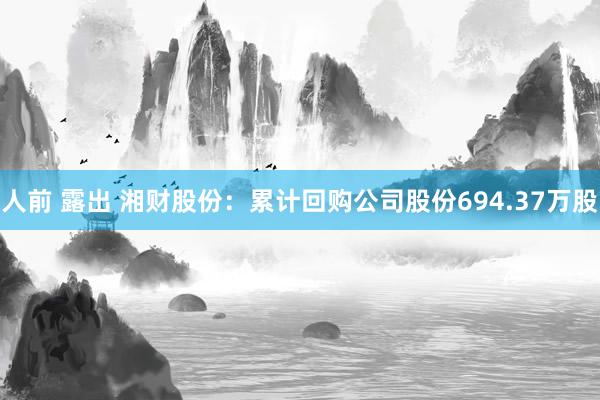 人前 露出 湘财股份：累计回购公司股份694.37万股